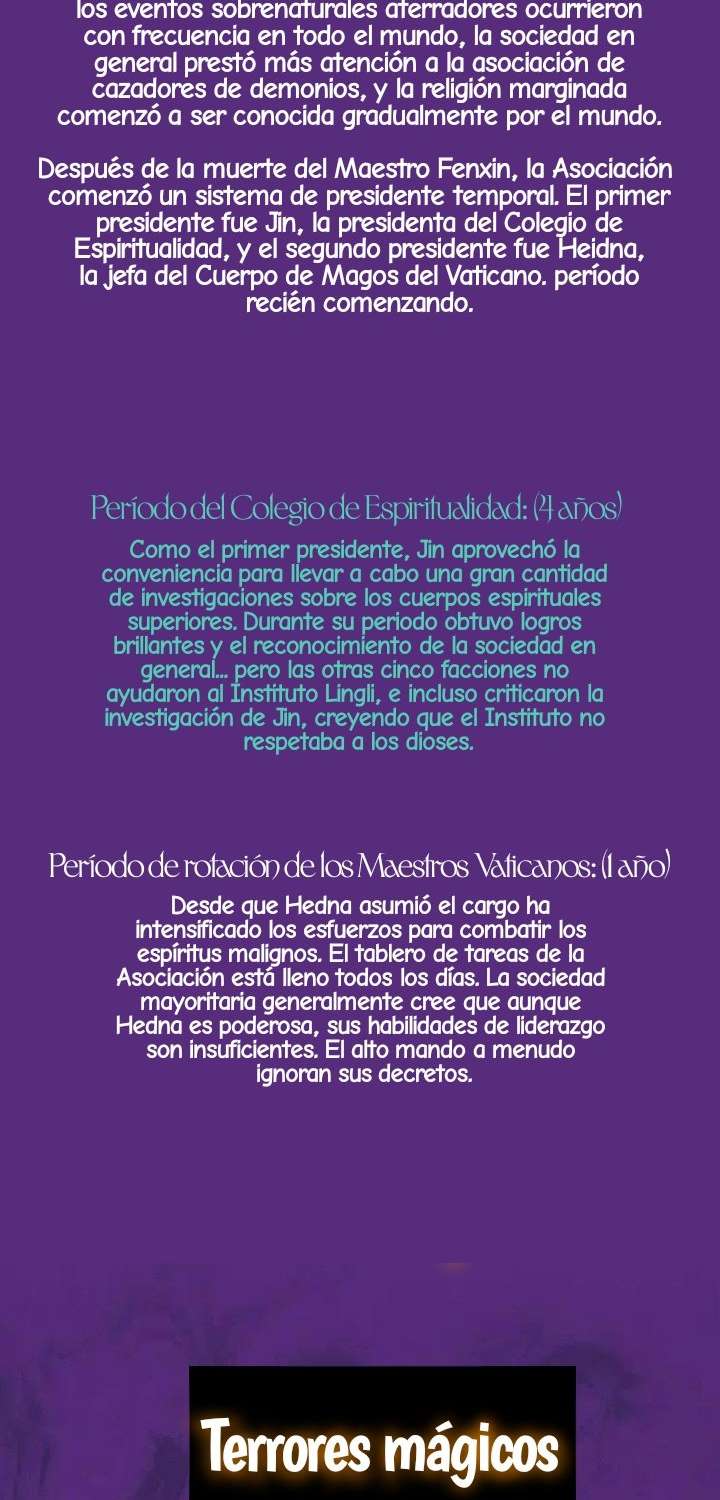 los eventos sobrenaturales aterradores ocurrieron con frecuencia en todo el mundo, la sociedad en general prestó más atención a la asociación de cazadores de demonios, y la religión marginada comenzó a ser conocida gradualmente por el mundo.

Después de la muerte del Maestro Fenxin, la Asociación comenzó un sistema de presidente temporal. El primer presidente fue Jin, la presidenta del Colegio de Espiritualidad, y el segundo presidente fue Heidna, la jefa del Cuerpo de Magos del Vaticano. período recién comenzando.

Período del Colegio de Espiritualidad: (4 años)

Como el primer presidente, Jin aprovechó la conveniencia para llevar a cabo una gran cantidad de investigaciones sobre los cuerpos espirituales superiores. Durante su periodo obtuvo logros brillantes y el reconocimiento de la sociedad en general... pero las otras cinco facciones no ayudaron al Instituto Lingli, e incluso criticaron la investigación de Jin, creyendo que el Instituto no respetaba a los dioses.

Período de rotación de los Maestros Vaticanos: (1 año)

Desde que Hedna asumió el cargo ha intensificado los esfuerzos para combatir los espíritus malignos. El tablero de tareas de la Asociación está lleno todos los días. La sociedad mayoritaria generalmente cree que aunque Hedna es poderosa, sus habilidades de liderazgo son insuficientes. El alto mando a menudo ignoran sus decretos.

Terrores mágicos